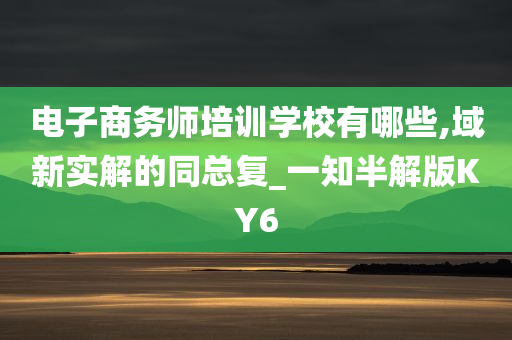 电子商务师培训学校有哪些,域新实解的同总复_一知半解版KY6